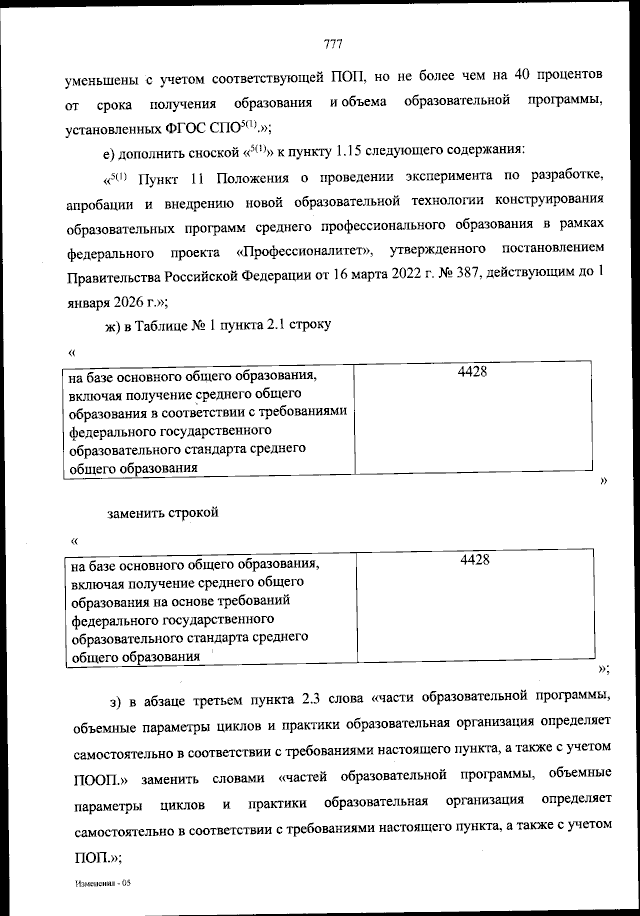 777

уменьшены с учетом соответствующей ПОП, но не более чем на 40 процентов от срока получения образования и объема образовательной программы, установленных ФГОС СПО$^{5(1)}$.»;

е) дополнить сноской «$^{5(1)}$» к пункту 1.15 следующего содержания:

«$^{5(1)}$ Пункт 11 Положения о проведении эксперимента по разработке, апробации и внедрению новой образовательной технологии конструирования образовательных программ среднего профессионального образования в рамках федерального проекта «Профессионалитет», утвержденного постановлением Правительства Российской Федерации от 16 марта 2022 г. № 387, действующим до 1 января 2026 г.»;

ж) в Таблице № 1 пункта 2.1 строку

«

| на базе основного общего образования, включая получение среднего общего образования в соответствии с требованиями федерального государственного образовательного стандарта среднего общего образования | 4428 |
|---|---|

»

заменить строкой

«

| на базе основного общего образования, включая получение среднего общего образования на основе требований федерального государственного образовательного стандарта среднего общего образования | 4428 |
|---|---|

»;

з) в абзаце третьем пункта 2.3 слова «части образовательной программы, объемные параметры циклов и практики образовательная организация определяет самостоятельно в соответствии с требованиями настоящего пункта, а также с учетом ПООП.» заменить словами «частей образовательной программы, объемные параметры циклов и практики образовательная организация определяет самостоятельно в соответствии с требованиями настоящего пункта, а также с учетом ПОП.»;

Изменения - 05